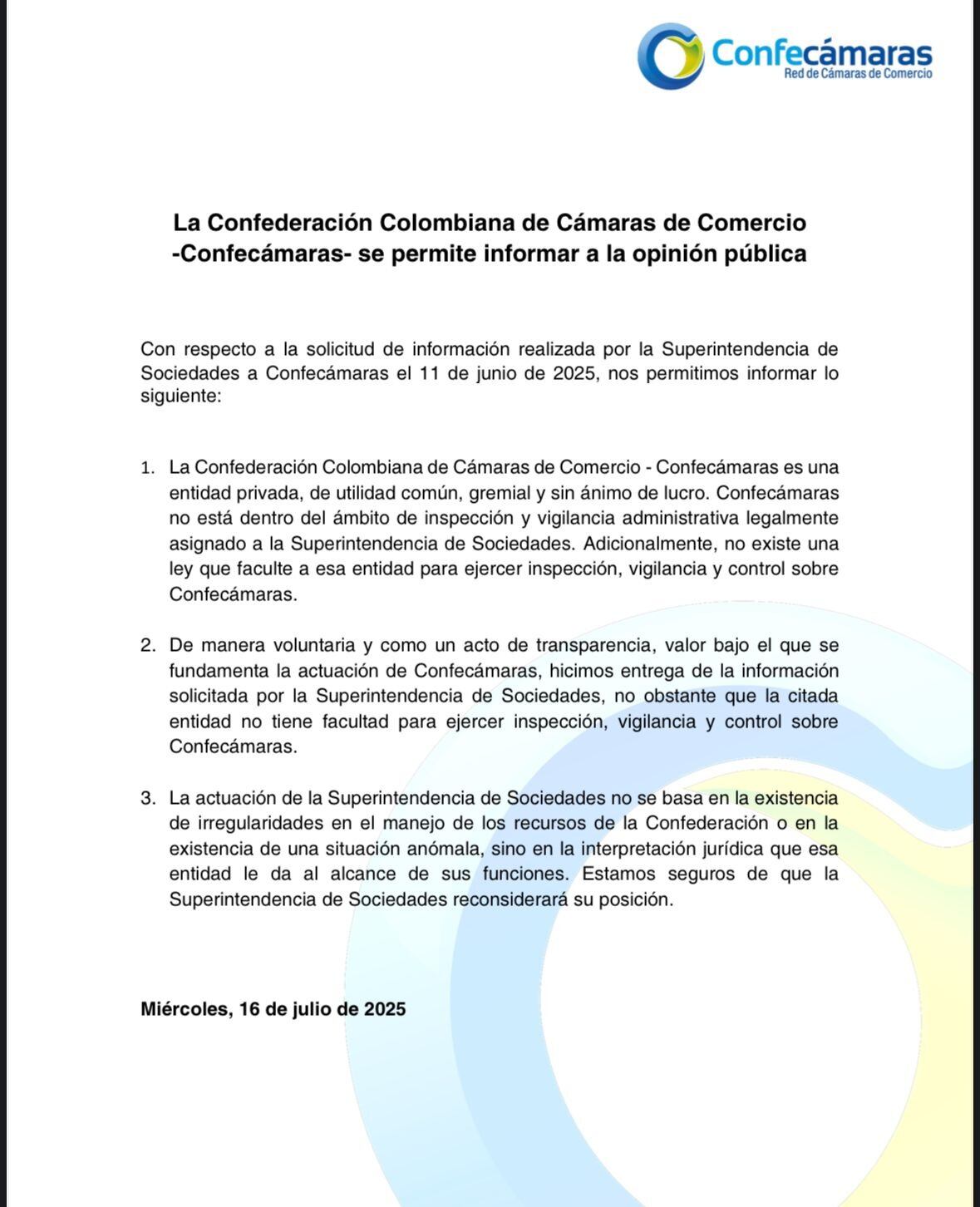 Confecámaras
Red de Cámaras de Comercio

La Confederación Colombiana de Cámaras de Comercio -Confecámaras- se permite informar a la opinión pública

Con respecto a la solicitud de información realizada por la Superintendencia de Sociedades a Confecámaras el 11 de junio de 2025, nos permitimos informar lo siguiente:

1. La Confederación Colombiana de Cámaras de Comercio - Confecámaras es una entidad privada, de utilidad común, gremial y sin ánimo de lucro. Confecámaras no está dentro del ámbito de inspección y vigilancia administrativa legalmente asignado a la Superintendencia de Sociedades. Adicionalmente, no existe una ley que faculte a esa entidad para ejercer inspección, vigilancia y control sobre Confecámaras.

2. De manera voluntaria y como un acto de transparencia, valor bajo el que se fundamenta la actuación de Confecámaras, hicimos entrega de la información solicitada por la Superintendencia de Sociedades, no obstante que la citada entidad no tiene facultad para ejercer inspección, vigilancia y control sobre Confecámaras.

3. La actuación de la Superintendencia de Sociedades no se basa en la existencia de irregularidades en el manejo de los recursos de la Confederación o en la existencia de una situación anómala, sino en la interpretación jurídica que esa entidad le da al alcance de sus funciones. Estamos seguros de que la Superintendencia de Sociedades reconsiderará su posición.

Miércoles, 16 de julio de 2025